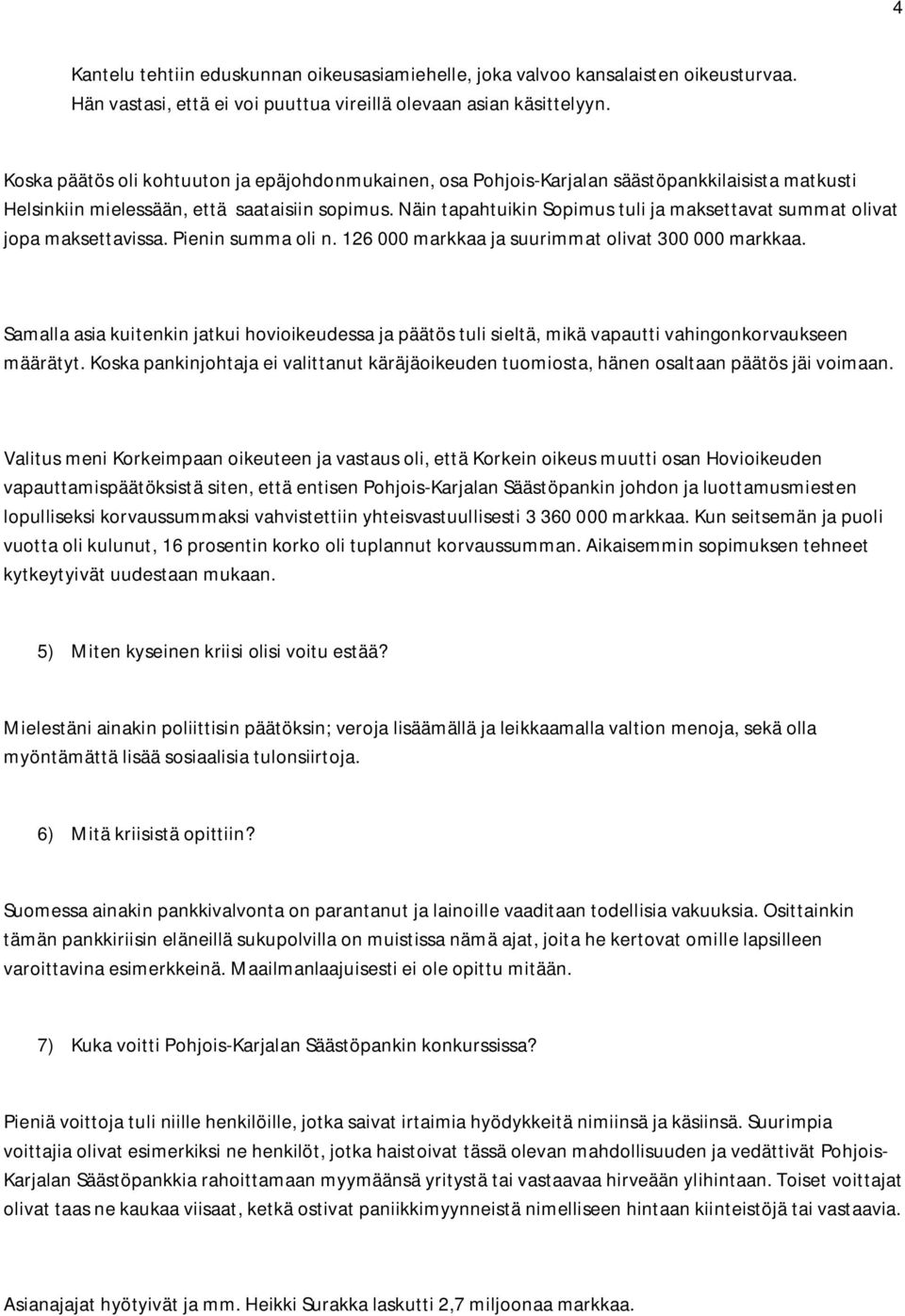 4

Kantelu tehtiin eduskunnan oikeusasiamiehelle, joka valvoo kansalaisten oikeusturvaa. Hän vastasi, että ei voi puuttua vireillä olevaan asian käsittelyyn.

Koska päätös oli kohtuuton ja epäjohdonmukainen, osa Pohjois-Karjalan säästöpankkilaisista matkusti Helsinkiin mielessään, että saataisiin sopimus. Näin tapahtuikin Sopimus tuli ja maksettavat summat olivat jopa maksettavissa. Pienin summa oli n. 126 000 markkaa ja suurimmat olivat 300 000 markkaa.

Samalla asia kuitenkin jatkui hovioikeudessa ja päätös tuli sieltä, mikä vapautti vahingonkorvaukseen määrätyt. Koska pankinjohtaja ei valittanut käräjäoikeuden tuomiosta, hänen osaltaan päätös jäi voimaan.

Valitus meni Korkeimpaan oikeuteen ja vastaus oli, että Korkein oikeus muutti osan Hovioikeuden vapauttamispäätöksistä siten, että entisen Pohjois-Karjalan Säästöpankin johdon ja luottamusmiesten lopulliseksi korvaussummaksi vahvistettiin yhteisvastuullisesti 3 360 000 markkaa. Kun seitsemän ja puoli vuotta oli kulunut, 16 prosentin korko oli tuplannut korvaussumman. Aikaisemmin sopimuksen tehneet kytkeytyivät uudestaan mukaan.

5) Miten kyseinen kriisi olisi voitu estää?

Mielestäni ainakin poliittisin päätöksin; veroja lisäämällä ja leikkaamalla valtion menoja, sekä olla myöntämättä lisää sosiaalisia tulonsiirtoja.

6) Mitä kriisistä opittiin?

Suomessa ainakin pankkivalvonta on parantanut ja lainoille vaaditaan todellisia vakuuksia. Osittainkin tämän pankkiriisin eläneillä sukupolvilla on muistissa nämä ajat, joita he kertovat omille lapsilleen varoittavina esimerkkeinä. Maailmanlaajuisesti ei ole opittu mitään.

7) Kuka voitti Pohjois-Karjalan Säästöpankin konkurssissa?

Pieniä voittoja tuli niille henkilöille, jotka saivat irtaimia hyödykkeitä nimiinsä ja käsiinsä. Suurimpia voittajia olivat esimerkiksi ne henkilöt, jotka haistoivat tässä olevan mahdollisuuden ja vedättivät Pohjois-Karjalan Säästöpankkia rahoittamaan myymäänsä yritystä tai vastaavaa hirveään ylihintaan. Toiset voittajat olivat taas ne kaukaa viisaat, ketkä ostivat paniikkimyynneistä nimelliseen hintaan kiinteistöjä tai vastaavia.

Asianajajat hyötyivät ja mm. Heikki Surakka laskutti 2,7 miljoonaa markkaa.